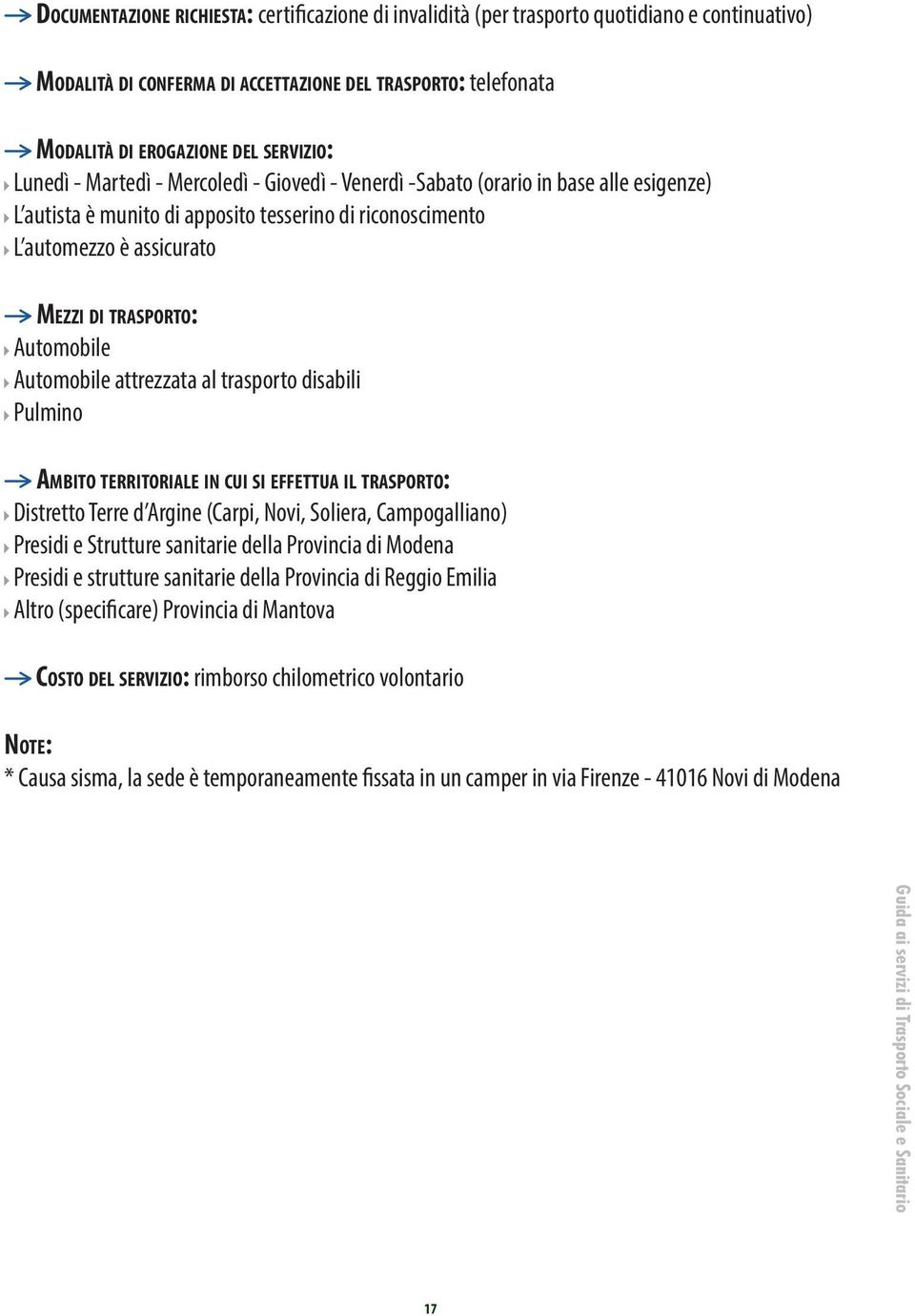 Documentazione richiesta: certificazione di invalidità (per trasporto quotidiano e continuativo)

Modalità di conferma di accettazione del trasporto: telefonata

Modalità di erogazione del servizio:
Lunedì - Martedì - Mercoledì - Giovedì - Venerdì -Sabato (orario in base alle esigenze)
L'autista è munito di apposito tesserino di riconoscimento
L'automezzo è assicurato

Mezzi di trasporto:
Automobile
Automobile attrezzata al trasporto disabili
Pulmino

Ambito territoriale in cui si effettua il trasporto:
Distretto Terre d'Argine (Carpi, Novi, Soliera, Campogalliano)
Presidi e Strutture sanitarie della Provincia di Modena
Presidi e strutture sanitarie della Provincia di Reggio Emilia
Altro (specificare) Provincia di Mantova

Costo del servizio: rimborso chilometrico volontario

Note:
* Causa sisma, la sede è temporaneamente fissata in un camper in via Firenze - 41016 Novi di Modena

Guida ai servizi di Trasporto Sociale e Sanitario

17